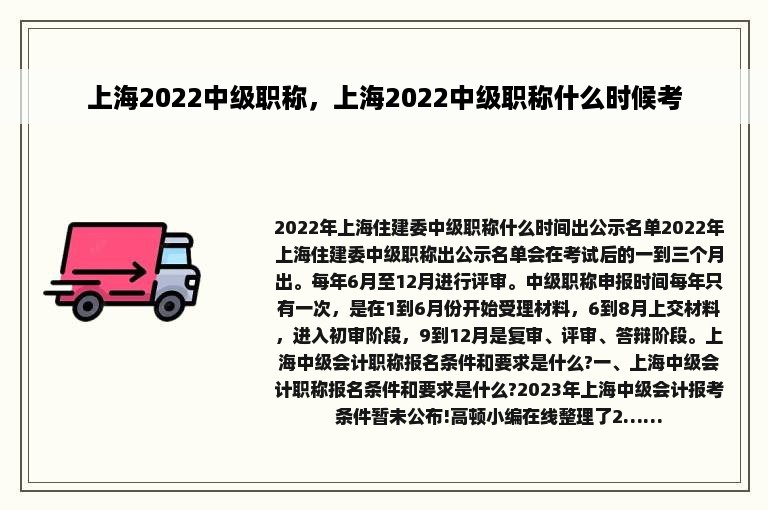 上海2022中级职称，上海2022中级职称什么时候考

2022年上海住建委中级职称什么时间出公示名单2022年上海住建委中级职称出公示名单会在考试后的一到三个月出。每年6月至12月进行评审。中级职称申报时间每年只有一次，是在1到6月份开始受理材料，6到8月上交材料，进入初审阶段，9到12月是复审、评审、答辩阶段。上海中级会计职称报名条件和要求是什么?一、上海中级会计职称报名条件和要求是什么?2023年上海中级会计报考条件暂未公布!高顿小编在线整理了2......